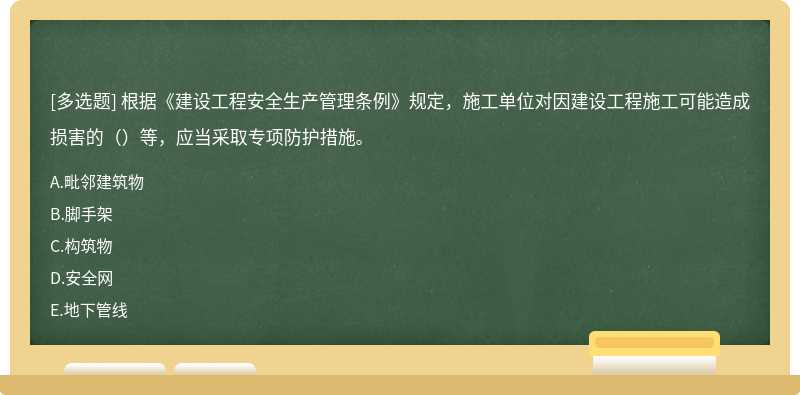 [多选题] 根据《建设工程安全生产管理条例》规定，施工单位对因建设工程施工可能造成损害的（）等，应当采取专项防护措施。

A.毗邻建筑物

B.脚手架

C.构筑物

D.安全网

E.地下管线